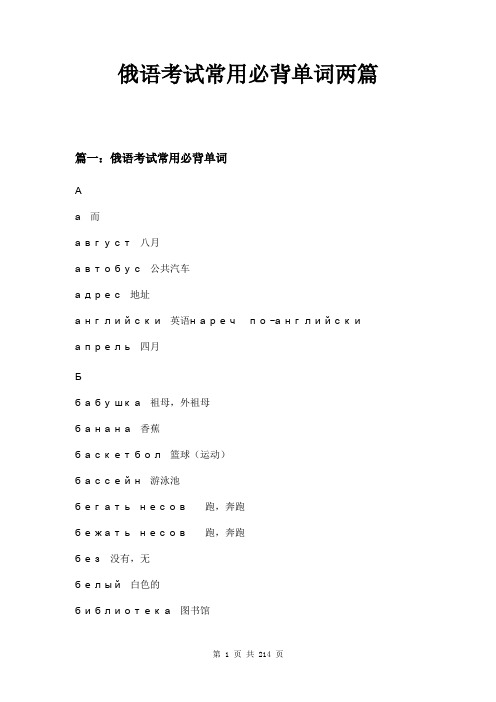 俄语考试常用必背单词两篇

篇一：俄语考试常用必背单词

А

а 而

август 八月

автобус 公共汽车

адрес 地址

английски 英语нареч по-английски

апрель 四月

Б

бабушка 祖母，外祖母

банана 香蕉

баскетбол 篮球（运动）

бассейн 游泳池

бегать несов 跑，奔跑

бежать несов 跑，奔跑

без 没有，无

белый 白色的

библиотека 图书馆

第 1 页 共 214 页